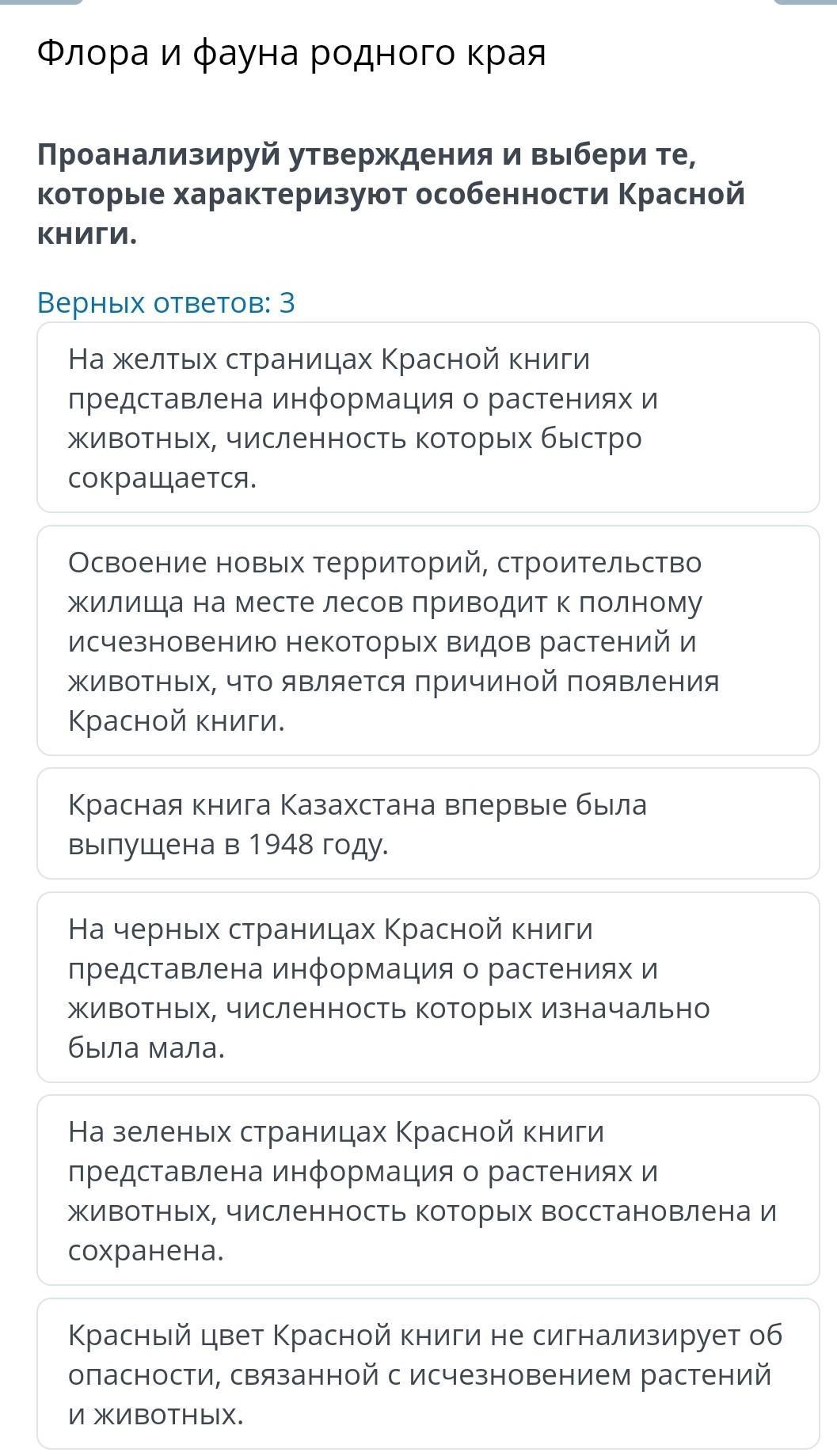 Флора и фауна родного края

Проанализируй утверждения и выбери те, которые характеризуют особенности Красной книги.

Верных ответов: 3

На желтых страницах Красной книги представлена информация о растениях и животных, численность которых быстро сокращается.

Освоение новых территорий, строительство жилища на месте лесов приводит к полному исчезновению некоторых видов растений и животных, что является причиной появления Красной книги.

Красная книга Казахстана впервые была выпущена в 1948 году.

На черных страницах Красной книги представлена информация о растениях и животных, численность которых изначально была мала.

На зеленых страницах Красной книги представлена информация о растениях и животных, численность которых восстановлена и сохранена.

Красный цвет Красной книги не сигнализирует об опасности, связанной с исчезновением растений и животных.